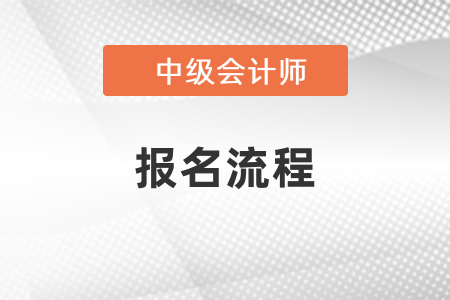 中级会计师

报名流程